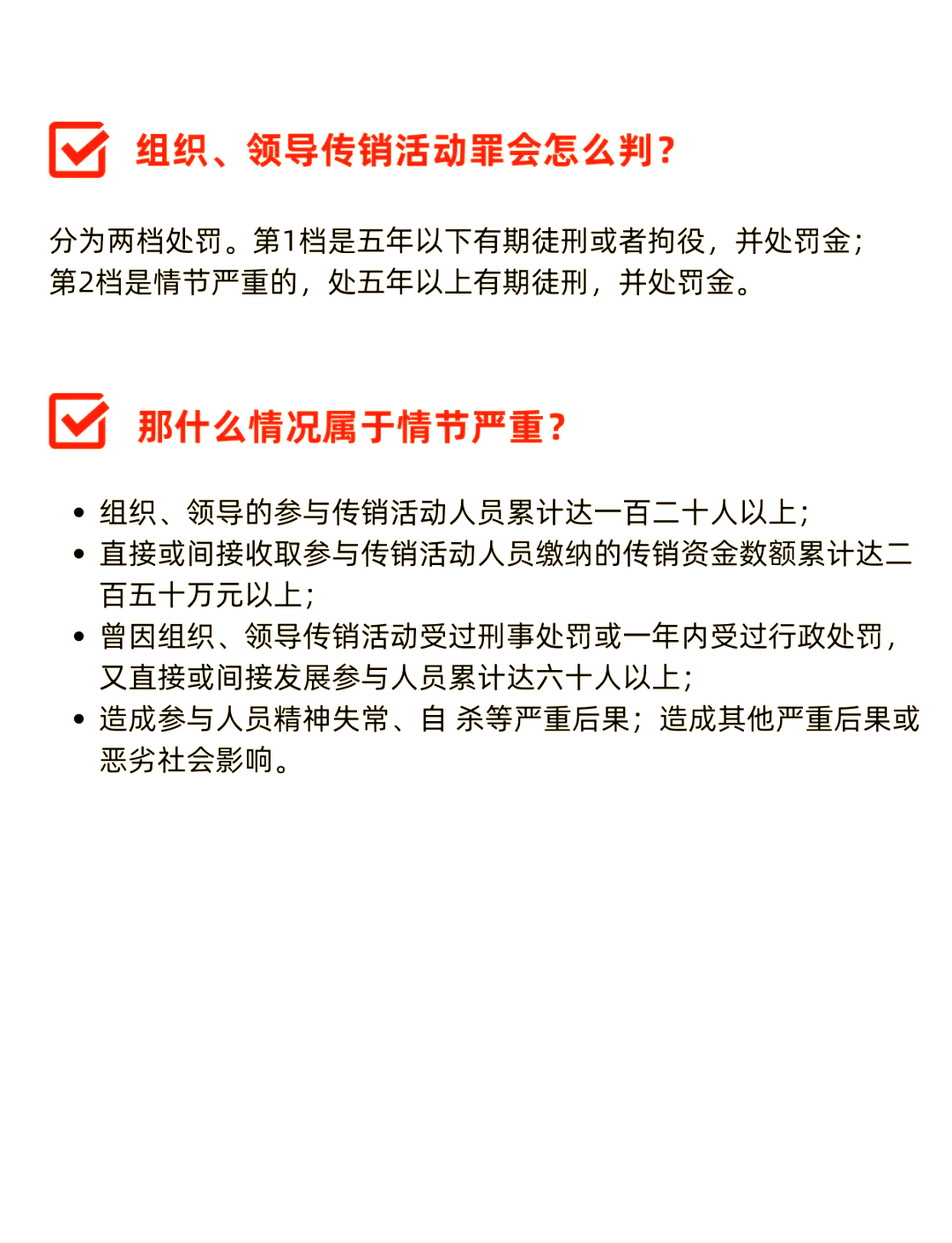 组织、领导传销活动罪会怎么判？

分为两档处罚。第1档是五年以下有期徒刑或者拘役，并处罚金；第2档是情节严重的，处五年以上有期徒刑，并处罚金。

那什么情况属于情节严重？

• 组织、领导的参与传销活动人员累计达一百二十人以上；
• 直接或间接收取参与传销活动人员缴纳的传销资金数额累计达二百五十万元以上；
• 曾因组织、领导传销活动受过刑事处罚或一年内受过行政处罚，又直接或间接发展参与人员累计达六十人以上；
• 造成参与人员精神失常、自 杀等严重后果；造成其他严重后果或恶劣社会影响。